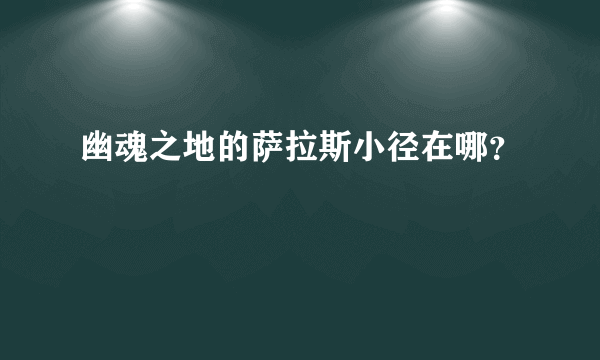 幽魂之地的萨拉斯小径在哪？